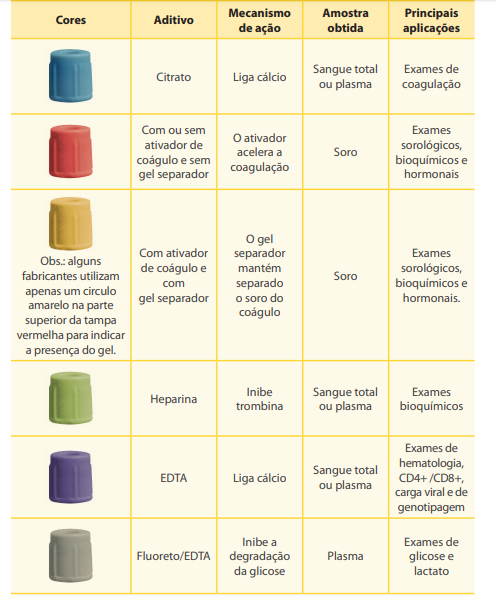 | Cores | Aditivo | Mecanismo de ação | Amostra obtida | Principais aplicações |
|---|---|---|---|---|
|  | Citrato | Liga cálcio | Sangue total ou plasma | Exames de coagulação |
|  | Com ou sem ativador de coágulo e sem gel separador | O ativador acelera a coagulação | Soro | Exames sorológicos, bioquímicos e hormonais |
| Obs.: alguns fabricantes utilizam apenas um circulo amarelo na parte superior da tampa vermelha para indicar a presença do gel. | Com ativador de coágulo e com gel separador | O gel separador mantém separado o soro do coágulo | Soro | Exames sorológicos, bioquímicos e hormonais. |
|  | Heparina | Inibe trombina | Sangue total ou plasma | Exames bioquímicos |
|  | EDTA | Liga cálcio | Sangue total ou plasma | Exames de hematologia, CD4+ /CD8+, carga viral e de genotipagem |
|  | Fluoreto/EDTA | Inibe a degradação da glicose | Plasma | Exames de glicose e lactato |